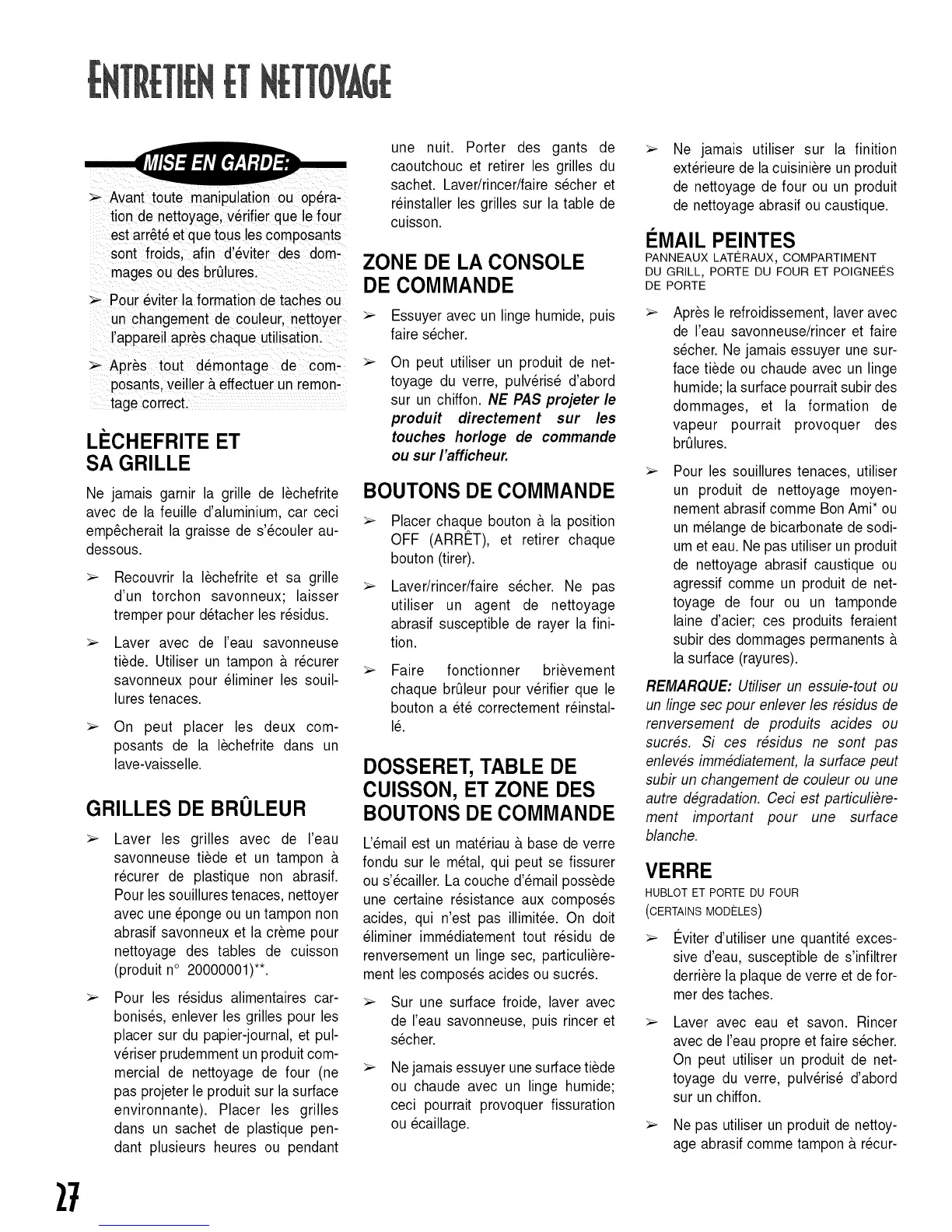 ENTRETIEN ET NETTOYAGE

MISE EN GARDE:

➢ Avant toute manipulation ou opération de nettoyage, vérifier que le four est arrêté et que tous les composants sont froids, afin d'éviter des dommages ou des brûlures.

➢ Pour éviter la formation de taches ou un changement de couleur, nettoyer l'appareil après chaque utilisation.

➢ Après tout démontage de composants, veiller à effectuer un remontage correct.

LÈCHEFRITE ET SA GRILLE

Ne jamais garnir la grille de lèchefrite avec de la feuille d'aluminium, car ceci empêcherait la graisse de s'écouler au-dessous.

➢ Recouvrir la lèchefrite et sa grille d'un torchon savonneux; laisser tremper pour détacher les résidus.

➢ Laver avec de l'eau savonneuse tiède. Utiliser un tampon à récurer savonneux pour éliminer les souillures tenaces.

➢ On peut placer les deux composants de la lèchefrite dans un lave-vaisselle.

GRILLES DE BRÛLEUR

➢ Laver les grilles avec de l'eau savonneuse tiède et un tampon à récurer de plastique non abrasif. Pour les souillures tenaces, nettoyer avec une éponge ou un tampon non abrasif savonneux et la crème pour nettoyage des tables de cuisson (produit n° 20000001)**.

➢ Pour les résidus alimentaires carbonisés, enlever les grilles pour les placer sur du papier-journal, et pulvériser prudemment un produit commercial de nettoyage de four (ne pas projeter le produit sur la surface environnante). Placer les grilles dans un sachet de plastique pendant plusieurs heures ou pendant une nuit. Porter des gants de caoutchouc et retirer les grilles du sachet. Laver/rincer/faire sécher et réinstaller les grilles sur la table de cuisson.

ZONE DE LA CONSOLE DE COMMANDE

➢ Essuyer avec un linge humide, puis faire sécher.

➢ On peut utiliser un produit de nettoyage du verre, pulvérisé d'abord sur un chiffon. NE PAS projeter le produit directement sur les touches horloge de commande ou sur l'afficheur.

BOUTONS DE COMMANDE

➢ Placer chaque bouton à la position OFF (ARRÊT), et retirer chaque bouton (tirer).

➢ Laver/rincer/faire sécher. Ne pas utiliser un agent de nettoyage abrasif susceptible de rayer la finition.

➢ Faire fonctionner brièvement chaque brûleur pour vérifier que le bouton a été correctement réinstallé.

DOSSERET, TABLE DE CUISSON, ET ZONE DES BOUTONS DE COMMANDE

L'émail est un matériau à base de verre fondu sur le métal, qui peut se fissurer ou s'écailler. La couche d'émail possède une certaine résistance aux composés acides, qui n'est pas illimitée. On doit éliminer immédiatement tout résidu de renversement un linge sec, particulièrement les composés acides ou sucrés.

➢ Sur une surface froide, laver avec de l'eau savonneuse, puis rincer et sécher.

➢ Ne jamais essuyer une surface tiède ou chaude avec un linge humide; ceci pourrait provoquer fissuration ou écaillage.

➢ Ne jamais utiliser sur la finition extérieure de la cuisinière un produit de nettoyage de four ou un produit de nettoyage abrasif ou caustique.

ÉMAIL PEINTES
PANNEAUX LATÉRAUX, COMPARTIMENT DU GRILL, PORTE DU FOUR ET POIGNEÉS DE PORTE

➢ Après le refroidissement, laver avec de l'eau savonneuse/rincer et faire sécher. Ne jamais essuyer une surface tiède ou chaude avec un linge humide; la surface pourrait subir des dommages, et la formation de vapeur pourrait provoquer des brûlures.

➢ Pour les souillures tenaces, utiliser un produit de nettoyage moyennement abrasif comme Bon Ami* ou un mélange de bicarbonate de sodium et eau. Ne pas utiliser un produit de nettoyage abrasif caustique ou agressif comme un produit de nettoyage de four ou un tamponde laine d'acier; ces produits feraient subir des dommages permanents à la surface (rayures).

REMARQUE: Utiliser un essuie-tout ou un linge sec pour enlever les résidus de renversement de produits acides ou sucrés. Si ces résidus ne sont pas enlevés immédiatement, la surface peut subir un changement de couleur ou une autre dégradation. Ceci est particulièrement important pour une surface blanche.

VERRE
HUBLOT ET PORTE DU FOUR (CERTAINS MODÈLES)

➢ Éviter d'utiliser une quantité excessive d'eau, susceptible de s'infiltrer derrière la plaque de verre et de former des taches.

➢ Laver avec eau et savon. Rincer avec de l'eau propre et faire sécher. On peut utiliser un produit de nettoyage du verre, pulvérisé d'abord sur un chiffon.

➢ Ne pas utiliser un produit de nettoyage abrasif comme tampon à récur-

27